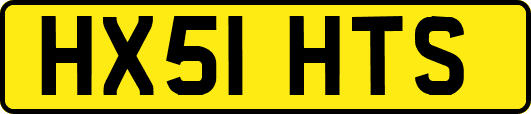 HX51 HTS